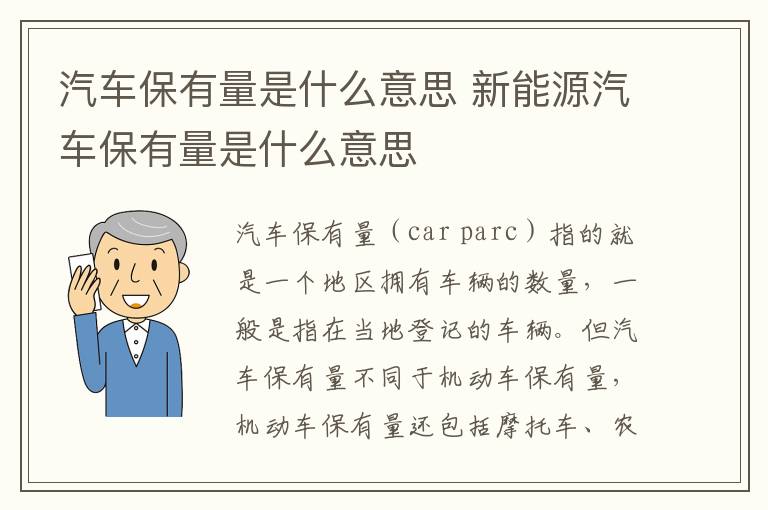 汽车保有量是什么意思 新能源汽车保有量是什么意思

汽车保有量（car parc）指的就是一个地区拥有车辆的数量，一般是指在当地登记的车辆。但汽车保有量不同于机动车保有量，机动车保有量还包括摩托车、农